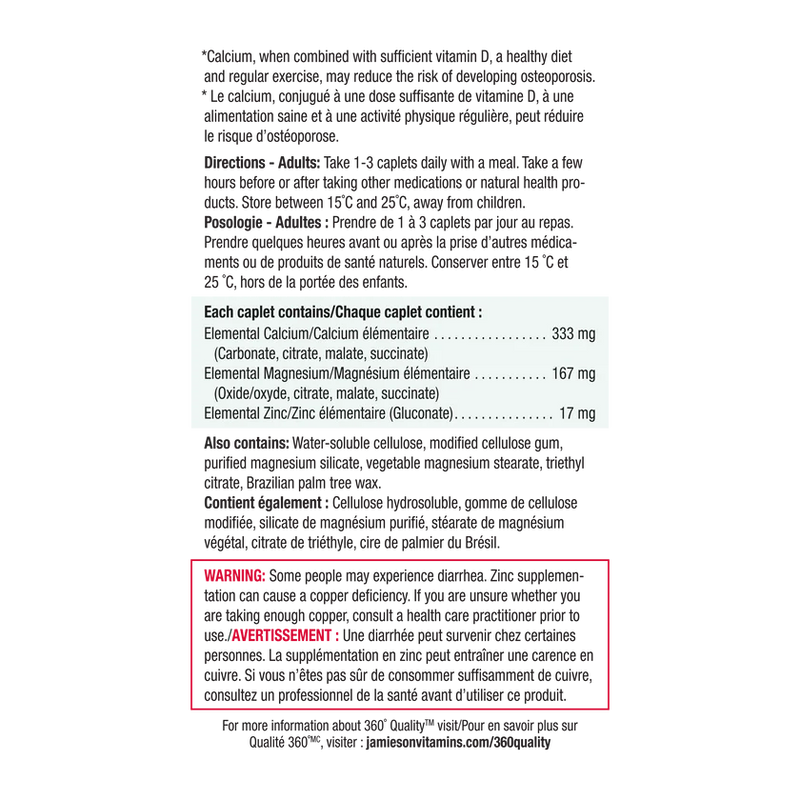 *Calcium, when combined with sufficient vitamin D, a healthy diet and regular exercise, may reduce the risk of developing osteoporosis.
* Le calcium, conjugué à une dose suffisante de vitamine D, à une alimentation saine et à une activité physique régulière, peut réduire le risque d'ostéoporose.

Directions - Adults: Take 1-3 caplets daily with a meal. Take a few hours before or after taking other medications or natural health products. Store between 15°C and 25°C, away from children.
Posologie - Adultes : Prendre de 1 à 3 caplets par jour au repas. Prendre quelques heures avant ou après la prise d'autres médicaments ou de produits de santé naturels. Conserver entre 15 °C et 25 °C, hors de la portée des enfants.

Each caplet contains/Chaque caplet contient :
Elemental Calcium/Calcium élémentaire 333 mg
(Carbonate, citrate, malate, succinate)
Elemental Magnesium/Magnésium élémentaire 167 mg
(Oxide/oxyde, citrate, malate, succinate)
Elemental Zinc/Zinc élémentaire (Gluconate) 17 mg

Also contains: Water-soluble cellulose, modified cellulose gum, purified magnesium silicate, vegetable magnesium stearate, triethyl citrate, Brazilian palm tree wax.
Contient également : Cellulose hydrosoluble, gomme de cellulose modifiée, silicate de magnésium purifié, stéarate de magnésium végétal, citrate de triéthyle, cire de palmier du Brésil.

WARNING: Some people may experience diarrhea. Zinc supplementation can cause a copper deficiency. If you are unsure whether you are taking enough copper, consult a health care practitioner prior to use./AVERTISSEMENT : Une diarrhée peut survenir chez certaines personnes. La supplémentation en zinc peut entraîner une carence en cuivre. Si vous n'êtes pas sûr de consommer suffisamment de cuivre, consultez un professionnel de la santé avant d'utiliser ce produit.

For more information about 360° Quality™ visit/Pour en savoir plus sur Qualité 360°MC, visiter : jamiesonvitamins.com/360quality